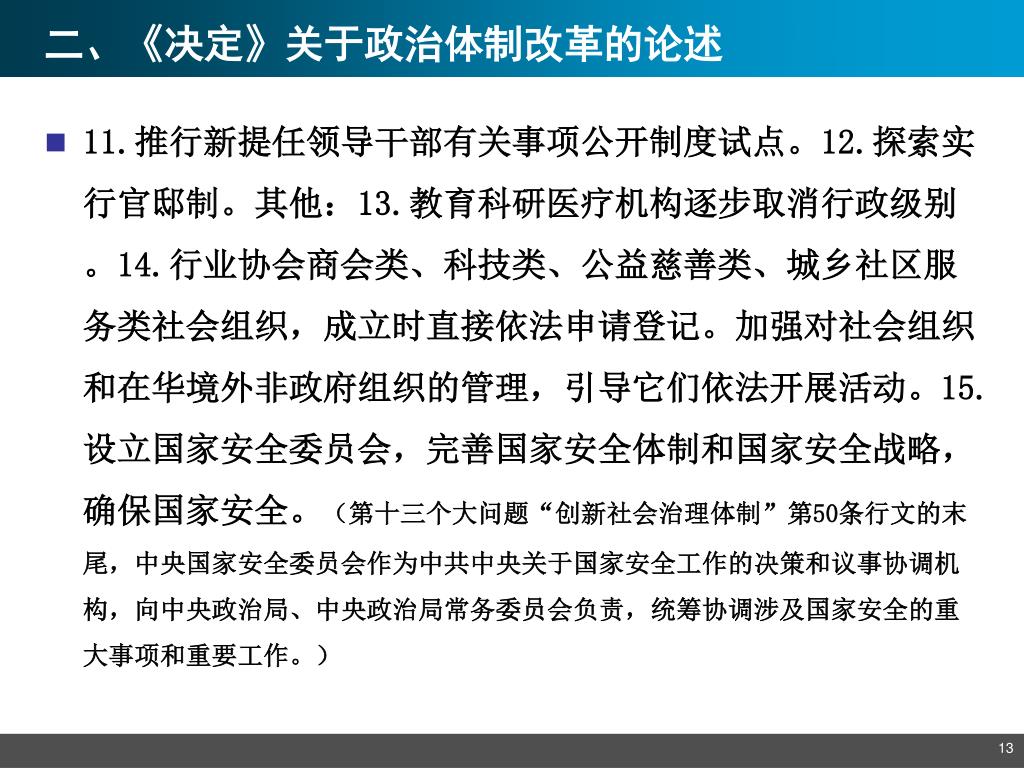 二、《决定》关于政治体制改革的论述

11.推行新提任领导干部有关事项公开制度试点。12.探索实行官邸制。其他：13.教育科研医疗机构逐步取消行政级别。14.行业协会商会类、科技类、公益慈善类、城乡社区服务类社会组织，成立时直接依法申请登记。加强对社会组织和在华境外非政府组织的管理，引导它们依法开展活动。15.设立国家安全委员会，完善国家安全体制和国家安全战略，确保国家安全。（第十三个大问题“创新社会治理体制”第50条行文的末尾，中央国家安全委员会作为中共中央关于国家安全工作的决策和议事协调机构，向中央政治局、中央政治局常务委员会负责，统筹协调涉及国家安全的重大事项和重要工作。）

13